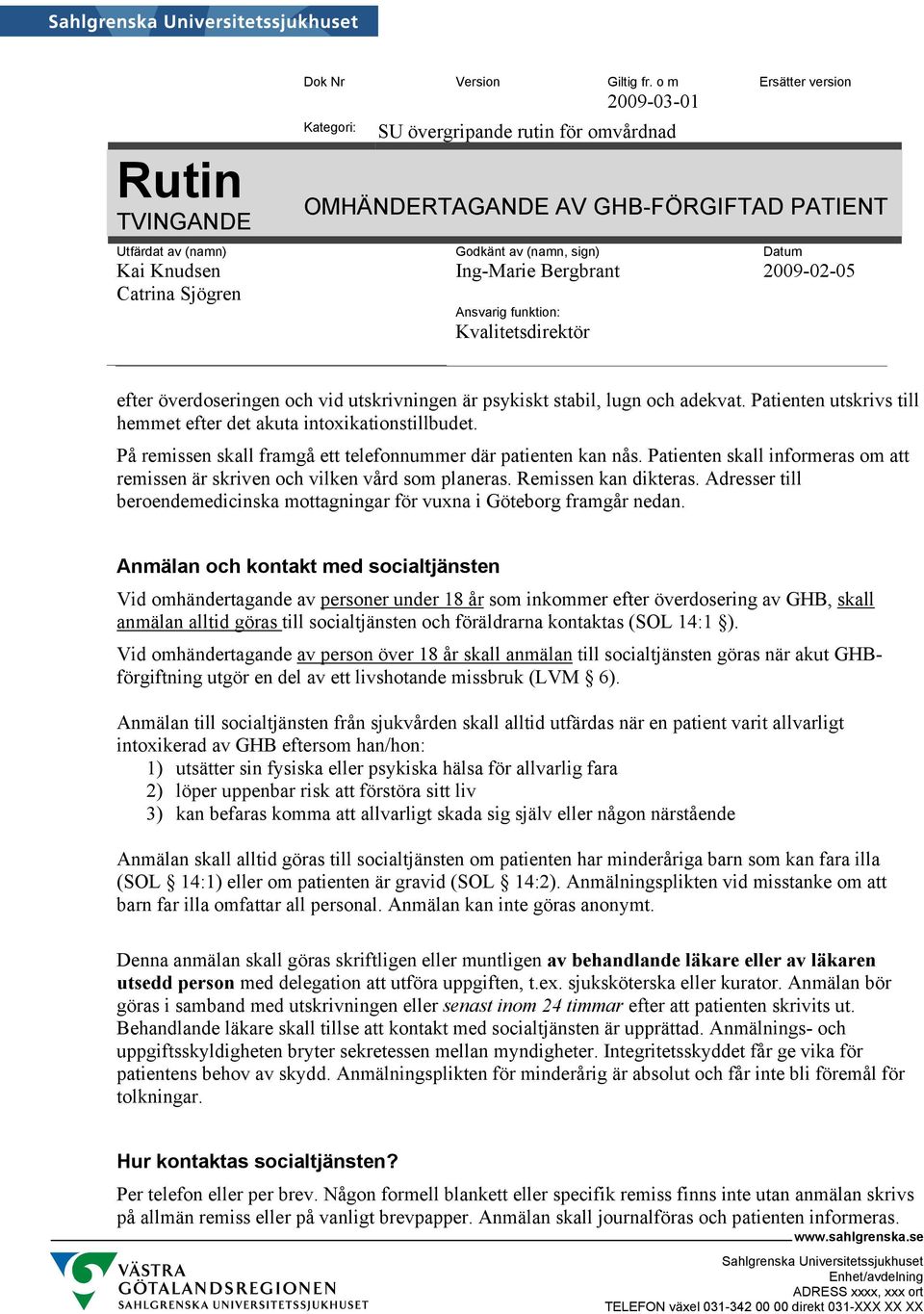 Sahlgrenska Universitetssjukhuset

Dok Nr

Version

Giltig fr. o m
2009-03-01

Ersätter version

Kategori: SU övergripande rutin för omvårdnad

Rutin
TVINGANDE

OMHÄNDERTAGANDE AV GHB-FÖRGIFTAD PATIENT

Utfärdat av (namn)
Kai Knudsen
Catrina Sjögren

Godkänt av (namn, sign)
Ing-Marie Bergbrant

Datum
2009-02-05

Ansvarig funktion:
Kvalitetsdirektör

efter överdoseringen och vid utskrivningen är psykiskt stabil, lugn och adekvat. Patienten utskrivs till hemmet efter det akuta intoxikationstillbudet.

På remissen skall framgå ett telefonnummer där patienten kan nås. Patienten skall informeras om att remissen är skriven och vilken vård som planeras. Remissen kan dikteras. Adresser till beroendemedicinska mottagningar för vuxna i Göteborg framgår nedan.

Anmälan och kontakt med socialtjänsten

Vid omhändertagande av personer under 18 år som inkommer efter överdosering av GHB, skall anmälan alltid göras till socialtjänsten och föräldrarna kontaktas (SOL 14:1 §).

Vid omhändertagande av person över 18 år skall anmälan till socialtjänsten göras när akut GHB-förgiftning utgör en del av ett livshotande missbruk (LVM § 6).

Anmälan till socialtjänsten från sjukvården skall alltid utfärdas när en patient varit allvarligt intoxikerad av GHB eftersom han/hon:
1) utsätter sin fysiska eller psykiska hälsa för allvarlig fara
2) löper uppenbar risk att förstöra sitt liv
3) kan befaras komma att allvarligt skada sig själv eller någon närstående

Anmälan skall alltid göras till socialtjänsten om patienten har minderåriga barn som kan fara illa (SOL § 14:1) eller om patienten är gravid (SOL § 14:2). Anmälningsplikten vid misstanke om att barn far illa omfattar all personal. Anmälan kan inte göras anonymt.

Denna anmälan skall göras skriftligen eller muntligen av behandlande läkare eller av läkaren utsedd person med delegation att utföra uppgiften, t.ex. sjuksköterska eller kurator. Anmälan bör göras i samband med utskrivningen eller senast inom 24 timmar efter att patienten skrivits ut. Behandlande läkare skall tillse att kontakt med socialtjänsten är upprättad. Anmälnings- och uppgiftsskyldigheten bryter sekretessen mellan myndigheter. Integritetsskyddet får ge vika för patientens behov av skydd. Anmälningsplikten för minderårig är absolut och får inte bli föremål för tolkningar.

Hur kontaktas socialtjänsten?

Per telefon eller per brev. Någon formell blankett eller specifik remiss finns inte utan anmälan skrivs på allmän remiss eller på vanligt brevpapper. Anmälan skall journalföras och patienten informeras.

www.sahlgrenska.se

VÄSTRA GÖTALANDSREGIONEN
SAHLGRENSKA UNIVERSITETSSJUKHUSET

Sahlgrenska Universitetssjukhuset
Enhet/avdelning
ADRESS xxxx, xxx ort
TELEFON växel 031-342 00 00 direkt 031-XXX XX XX